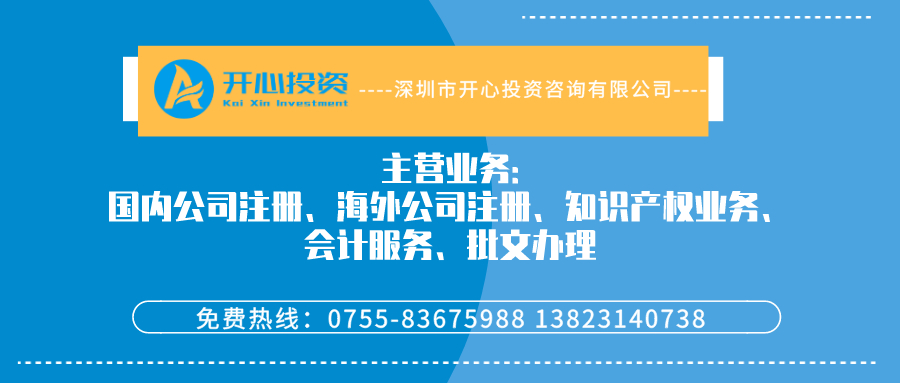 开心投资
Kai Xin Investment
----深圳市开心投资咨询有限公司----

主营业务:
国内公司注册、海外公司注册、知识产权业务、会计服务、批文办理

免费热线：0755-83675988 13823140738